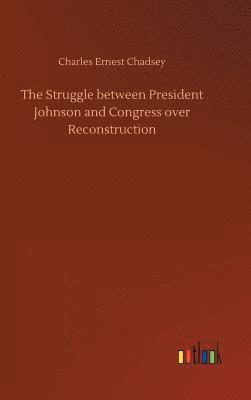 Charles Ernest Chadsey

The Struggle between President Johnson and Congress over Reconstruction

outlook